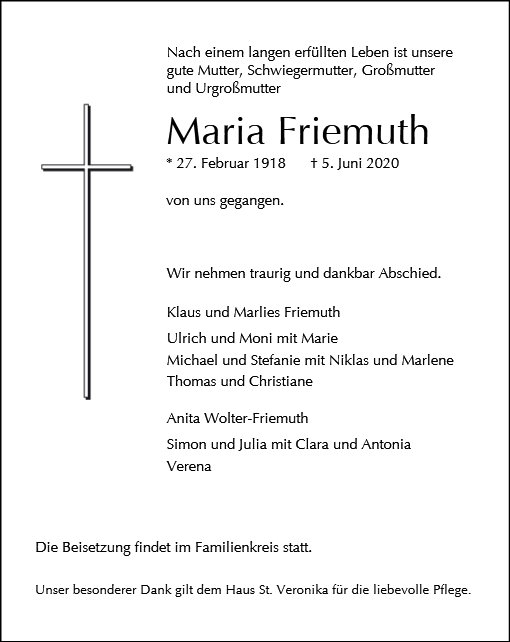 Nach einem langen erfüllten Leben ist unsere gute Mutter, Schwiegermutter, Großmutter und Urgroßmutter

Maria Friemuth

* 27. Februar 1918 † 5. Juni 2020

von uns gegangen.

Wir nehmen traurig und dankbar Abschied.

Klaus und Marlies Friemuth

Ulrich und Moni mit Marie
Michael und Stefanie mit Niklas und Marlene
Thomas und Christiane

Anita Wolter-Friemuth

Simon und Julia mit Clara und Antonia
Verena

Die Beisetzung findet im Familienkreis statt.

Unser besonderer Dank gilt dem Haus St. Veronika für die liebevolle Pflege.